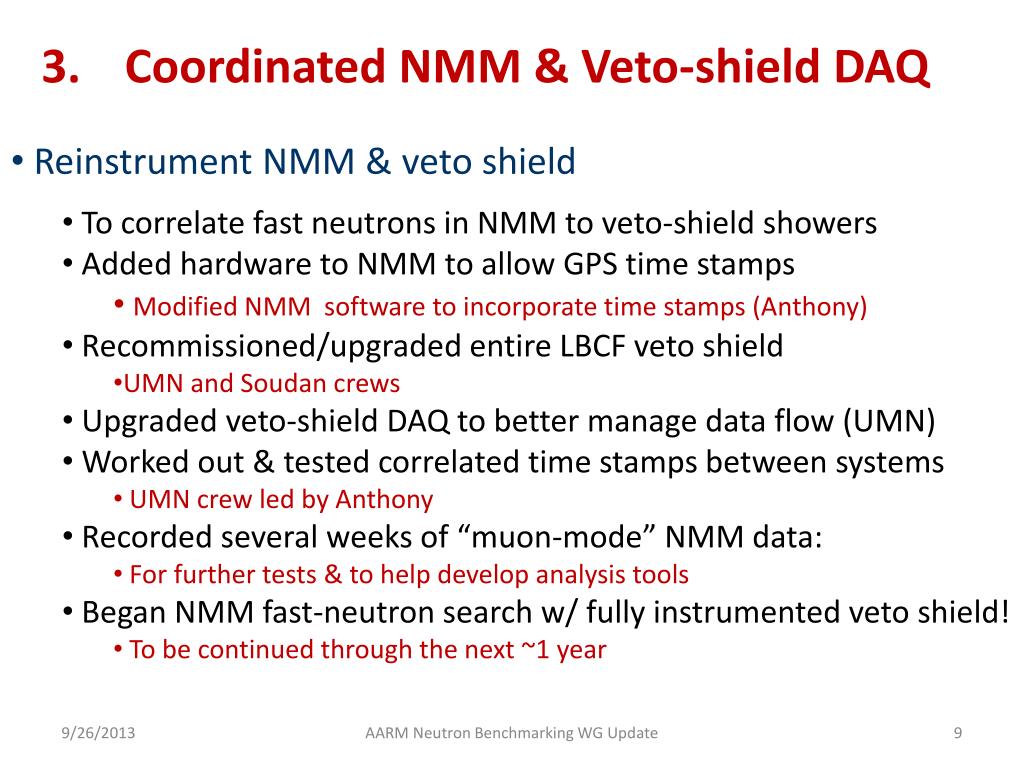 3. Coordinated NMM & Veto-shield DAQ

• Reinstrument NMM & veto shield

• To correlate fast neutrons in NMM to veto-shield showers
• Added hardware to NMM to allow GPS time stamps
• Modified NMM software to incorporate time stamps (Anthony)
• Recommissioned/upgraded entire LBCF veto shield
•UMN and Soudan crews
• Upgraded veto-shield DAQ to better manage data flow (UMN)
• Worked out & tested correlated time stamps between systems
• UMN crew led by Anthony
• Recorded several weeks of “muon-mode” NMM data:
• For further tests & to help develop analysis tools
• Began NMM fast-neutron search w/ fully instrumented veto shield!
• To be continued through the next ~1 year

9/26/2013 AARM Neutron Benchmarking WG Update 9